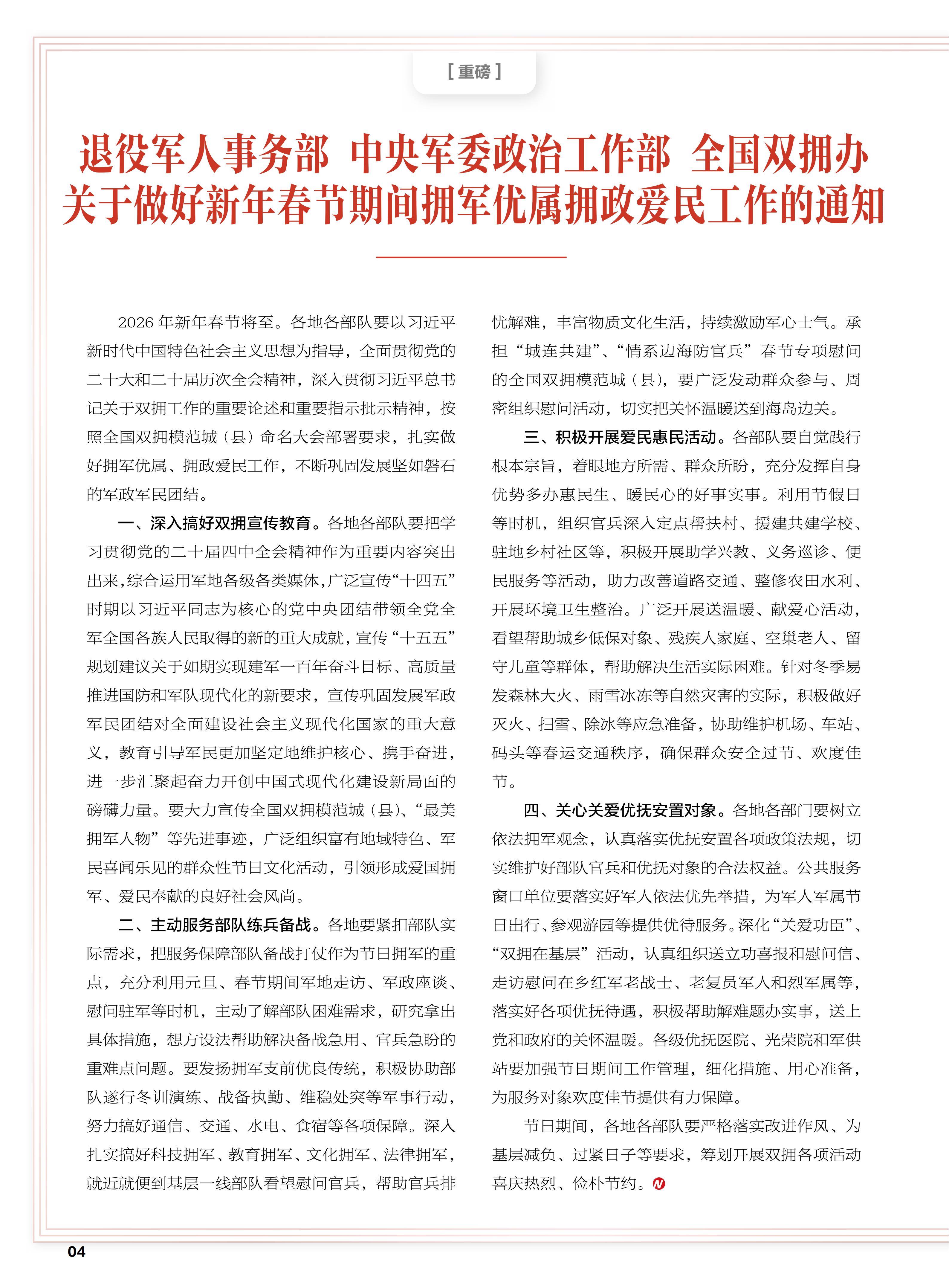 [ 重磅 ]

退役军人事务部 中央军委政治工作部 全国双拥办
关于做好新年春节期间拥军优属拥政爱民工作的通知

2026 年新年春节将至。各地各部队要以习近平新时代中国特色社会主义思想为指导，全面贯彻党的二十大和二十届历次全会精神，深入贯彻习近平总书记关于双拥工作的重要论述和重要指示批示精神，按照全国双拥模范城（县）命名大会部署要求，扎实做好拥军优属、拥政爱民工作，不断巩固发展坚如磐石的军政军民团结。

一、深入搞好双拥宣传教育。各地各部队要把学习贯彻党的二十届四中全会精神作为重要内容突出出来，综合运用军地各级各类媒体，广泛宣传“十四五”时期以习近平同志为核心的党中央团结带领全党全军全国各族人民取得的新的重大成就，宣传“十五五”规划建议关于如期实现建军一百年奋斗目标、高质量推进国防和军队现代化的新要求，宣传巩固发展军政军民团结对全面建设社会主义现代化国家的重大意义，教育引导军民更加坚定地维护核心、携手奋进，进一步汇聚起奋力开创中国式现代化建设新局面的磅礴力量。要大力宣传全国双拥模范城（县）、“最美拥军人物”等先进事迹，广泛组织富有地域特色、军民喜闻乐见的群众性节日文化活动，引领形成爱国拥军、爱民奉献的良好社会风尚。

二、主动服务部队练兵备战。各地要紧扣部队实际需求，把服务保障部队备战打仗作为节日拥军的重点，充分利用元旦、春节期间军地走访、军政座谈、慰问驻军等时机，主动了解部队困难需求，研究拿出具体措施，想方设法帮助解决备战急用、官兵急盼的重难点问题。要发扬拥军支前优良传统，积极协助部队遂行冬训演练、战备执勤、维稳处突等军事行动，努力搞好通信、交通、水电、食宿等各项保障。深入扎实搞好科技拥军、教育拥军、文化拥军、法律拥军，就近就便到基层一线部队看望慰问官兵，帮助官兵排忧解难，丰富物质文化生活，持续激励军心士气。承担“城连共建”、“情系边海防官兵”春节专项慰问的全国双拥模范城（县），要广泛发动群众参与、周密组织慰问活动，切实把关怀温暖送到海岛边关。

三、积极开展爱民惠民活动。各部队要自觉践行根本宗旨，着眼地方所需、群众所盼，充分发挥自身优势多办惠民生、暖民心的好事实事。利用节假日等时机，组织官兵深入定点帮扶村、援建共建学校、驻地乡村社区等，积极开展助学兴教、义务巡诊、便民服务等活动，助力改善道路交通、整修农田水利、开展环境卫生整治。广泛开展送温暖、献爱心活动，看望帮助城乡低保对象、残疾人家庭、空巢老人、留守儿童等群体，帮助解决生活实际困难。针对冬季易发森林大火、雨雪冰冻等自然灾害的实际，积极做好灭火、扫雪、除冰等应急准备，协助维护机场、车站、码头等春运交通秩序，确保群众安全过节、欢度佳节。

四、关心关爱优抚安置对象。各地各部门要树立依法拥军观念，认真落实优抚安置各项政策法规，切实维护好部队官兵和优抚对象的合法权益。公共服务窗口单位要落实好军人依法优先举措，为军人军属节日出行、参观游园等提供优待服务。深化“关爱功臣”、“双拥在基层”活动，认真组织送立功喜报和慰问信、走访慰问在乡红军老战士、老复员军人和烈军属等，落实好各项优抚待遇，积极帮助解难题办实事，送上党和政府的关怀温暖。各级优抚医院、光荣院和军供站要加强节日期间工作管理，细化措施、用心准备，为服务对象欢度佳节提供有力保障。

节日期间，各地各部队要严格落实改进作风、为基层减负、过紧日子等要求，筹划开展双拥各项活动喜庆热烈、俭朴节约。

04